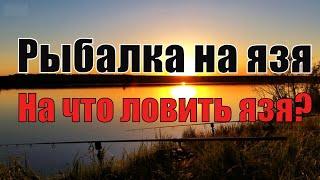 Рыбалка на язя
На что ловить язя?